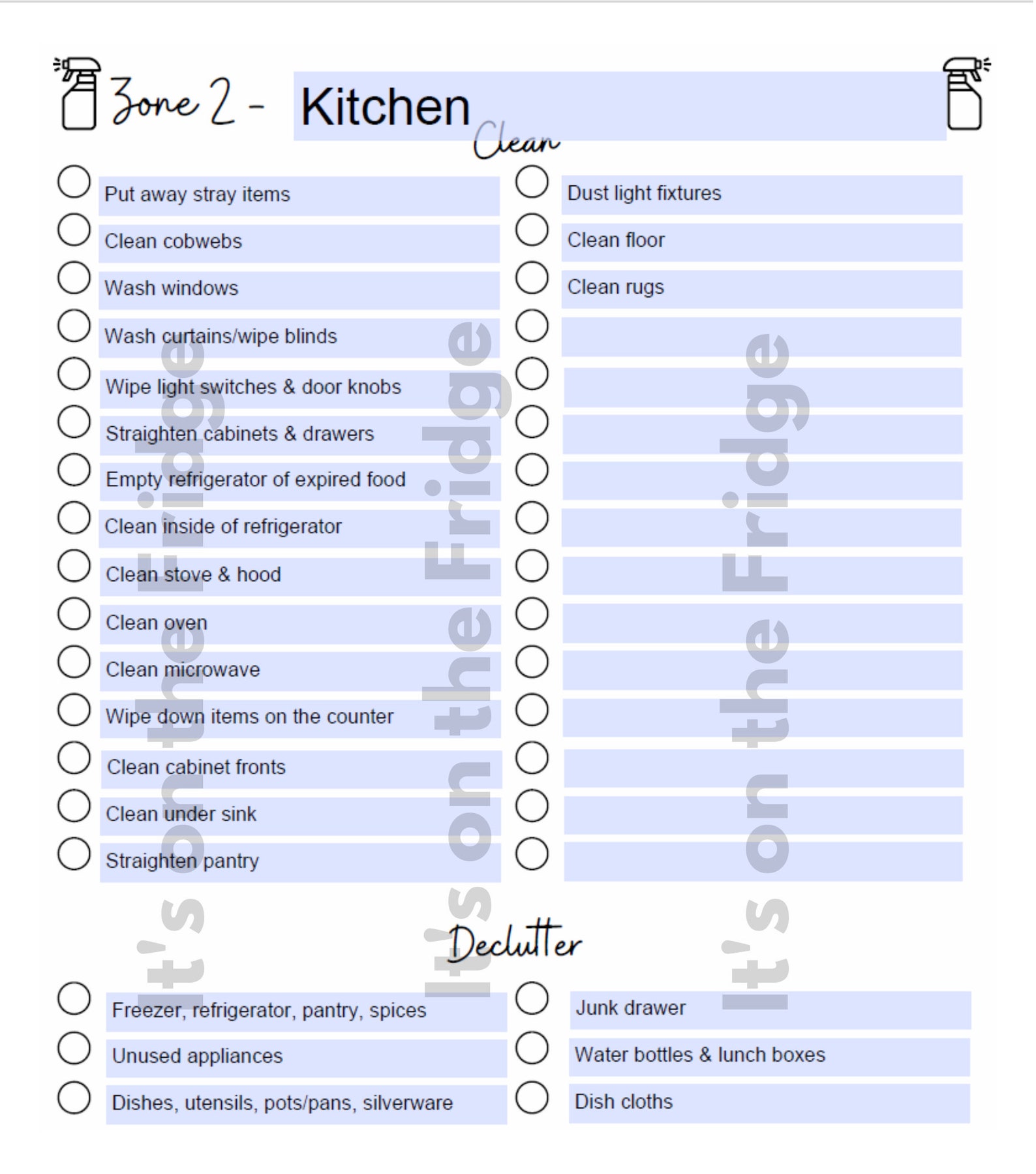 Zone 2 - Kitchen

Clean

Put away stray items
Clean cobwebs
Wash windows
Wash curtains/wipe blinds
Wipe light switches & door knobs
Straighten cabinets & drawers
Empty refrigerator of expired food
Clean inside of refrigerator
Clean stove & hood
Clean oven
Clean microwave
Wipe down items on the counter
Clean cabinet fronts
Clean under sink
Straighten pantry

Dust light fixtures
Clean floor
Clean rugs

Declutter

Freezer, refrigerator, pantry, spices
Unused appliances
Dishes, utensils, pots/pans, silverware

Junk drawer
Water bottles & lunch boxes
Dish cloths

It's on the Fridge
It's on the Fridge
It's on the Fridge